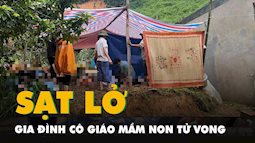 SẠT LỞ
GIA ĐÌNH CÔ GIÁO MẦM NON TỬ VONG